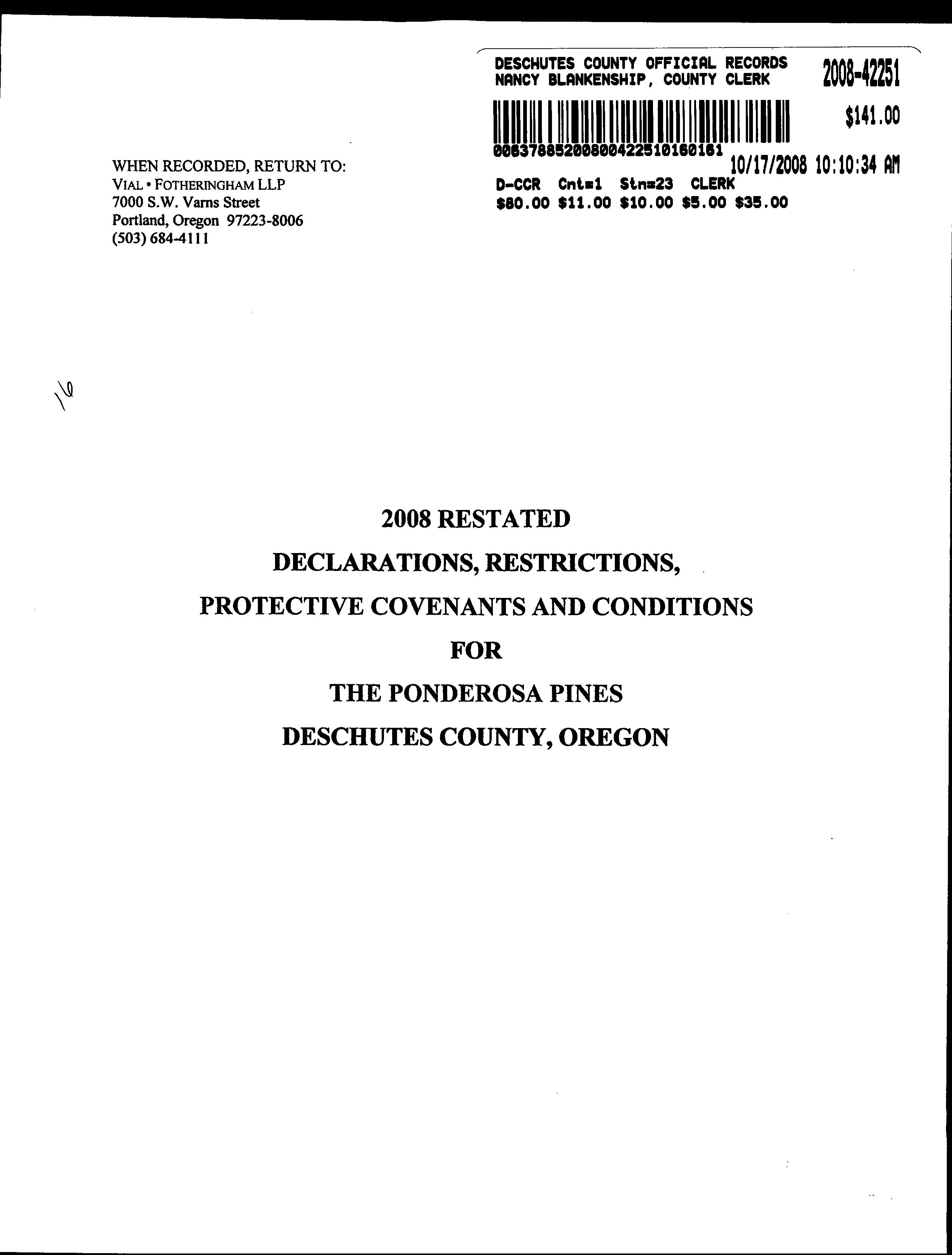 DESCHUTES COUNTY OFFICIAL RECORDS
NANCY BLANKENSHIP, COUNTY CLERK

2008-42251

$141.00

00637885200800422510160161

10/17/2008 10:10:34 AM

D-CCR Cnt=1 Stn=23 CLERK
$80.00 $11.00 $10.00 $5.00 $35.00

WHEN RECORDED, RETURN TO:
VIAL • FOTHERINGHAM LLP
7000 S.W. Varns Street
Portland, Oregon 97223-8006
(503) 684-4111

16

2008 RESTATED

DECLARATIONS, RESTRICTIONS,

PROTECTIVE COVENANTS AND CONDITIONS

FOR

THE PONDEROSA PINES

DESCHUTES COUNTY, OREGON